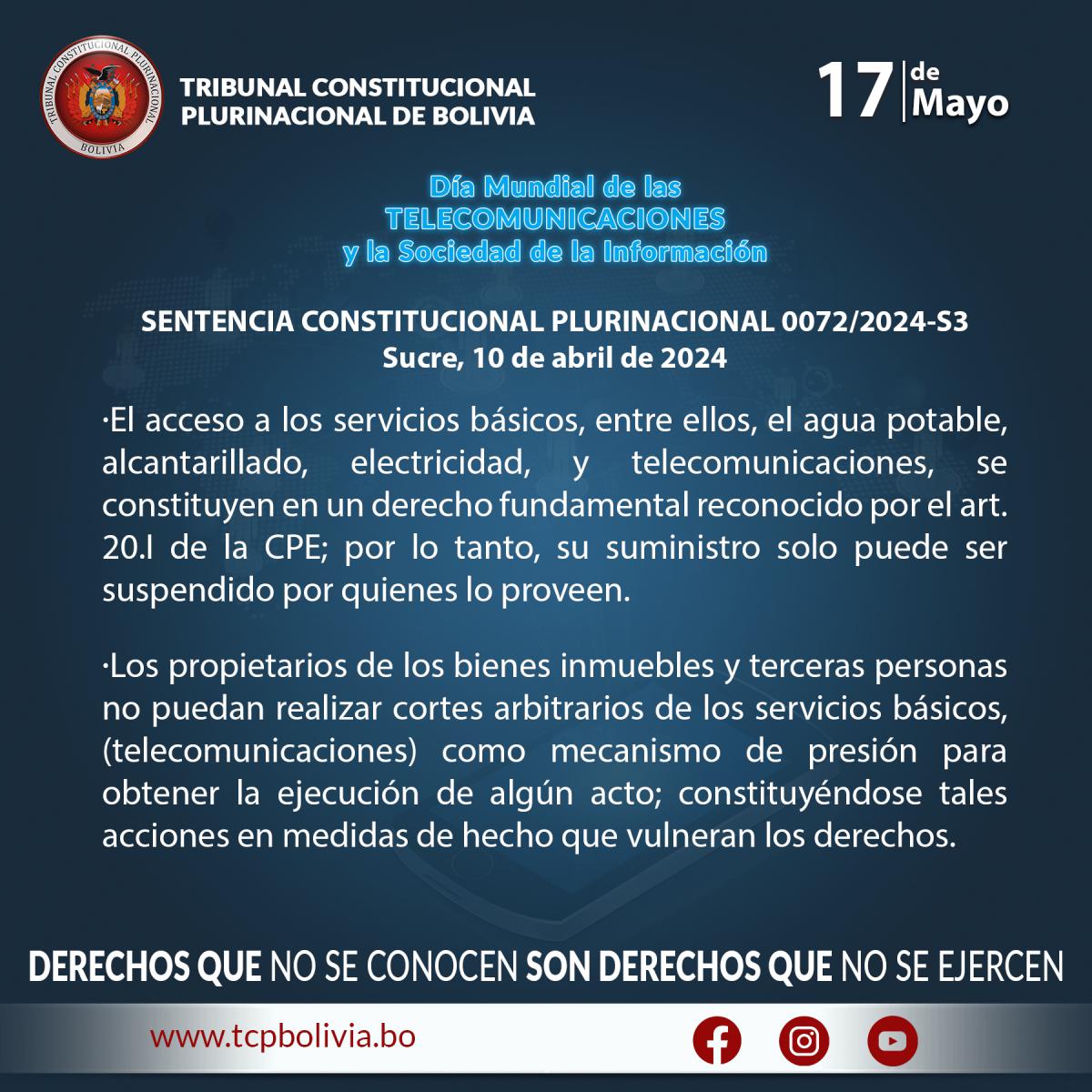 TRIBUNAL CONSTITUCIONAL PLURINACIONAL
BOLIVIA

TRIBUNAL CONSTITUCIONAL
PLURINACIONAL DE BOLIVIA

17 de Mayo

Día Mundial de las
TELECOMUNICACIONES
y la Sociedad de la Información

SENTENCIA CONSTITUCIONAL PLURINACIONAL 0072/2024-S3
Sucre, 10 de abril de 2024

·El acceso a los servicios básicos, entre ellos, el agua potable, alcantarillado, electricidad, y telecomunicaciones, se constituyen en un derecho fundamental reconocido por el art. 20.I de la CPE; por lo tanto, su suministro solo puede ser suspendido por quienes lo proveen.

·Los propietarios de los bienes inmuebles y terceras personas no puedan realizar cortes arbitrarios de los servicios básicos, (telecomunicaciones) como mecanismo de presión para obtener la ejecución de algún acto; constituyéndose tales acciones en medidas de hecho que vulneran los derechos.

DERECHOS QUE NO SE CONOCEN SON DERECHOS QUE NO SE EJERCEN

www.tcpbolivia.bo